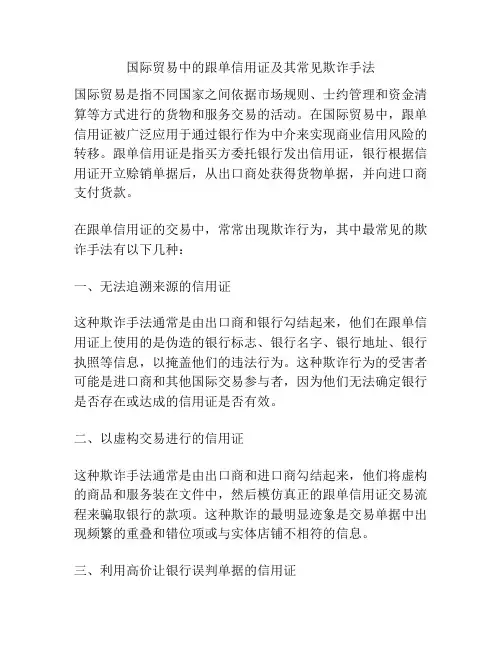 国际贸易中的跟单信用证及其常见欺诈手法

国际贸易是指不同国家之间依据市场规则、士约管理和资金清算等方式进行的货物和服务交易的活动。在国际贸易中，跟单信用证被广泛应用于通过银行作为中介来实现商业信用风险的转移。跟单信用证是指买方委托银行发出信用证，银行根据信用证开立赊销单据后，从出口商处获得货物单据，并向进口商支付货款。

在跟单信用证的交易中，常常出现欺诈行为，其中最常见的欺诈手法有以下几种：

一、无法追溯来源的信用证

这种欺诈手法通常是由出口商和银行勾结起来，他们在跟单信用证上使用的是伪造的银行标志、银行名字、银行地址、银行执照等信息，以掩盖他们的违法行为。这种欺诈行为的受害者可能是进口商和其他国际交易参与者，因为他们无法确定银行是否存在或达成的信用证是否有效。

二、以虚构交易进行的信用证

这种欺诈手法通常是由出口商和进口商勾结起来，他们将虚构的商品和服务装在文件中，然后模仿真正的跟单信用证交易流程来骗取银行的款项。这种欺诈的最明显迹象是交易单据中出现频繁的重叠和错位项或与实体店铺不相符的信息。

三、利用高价让银行误判单据的信用证